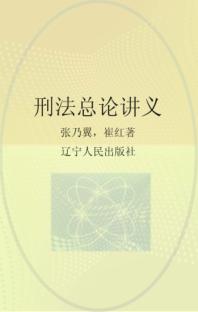 刑法总论讲义

张乃翼，崔红著

辽宁人民出版社